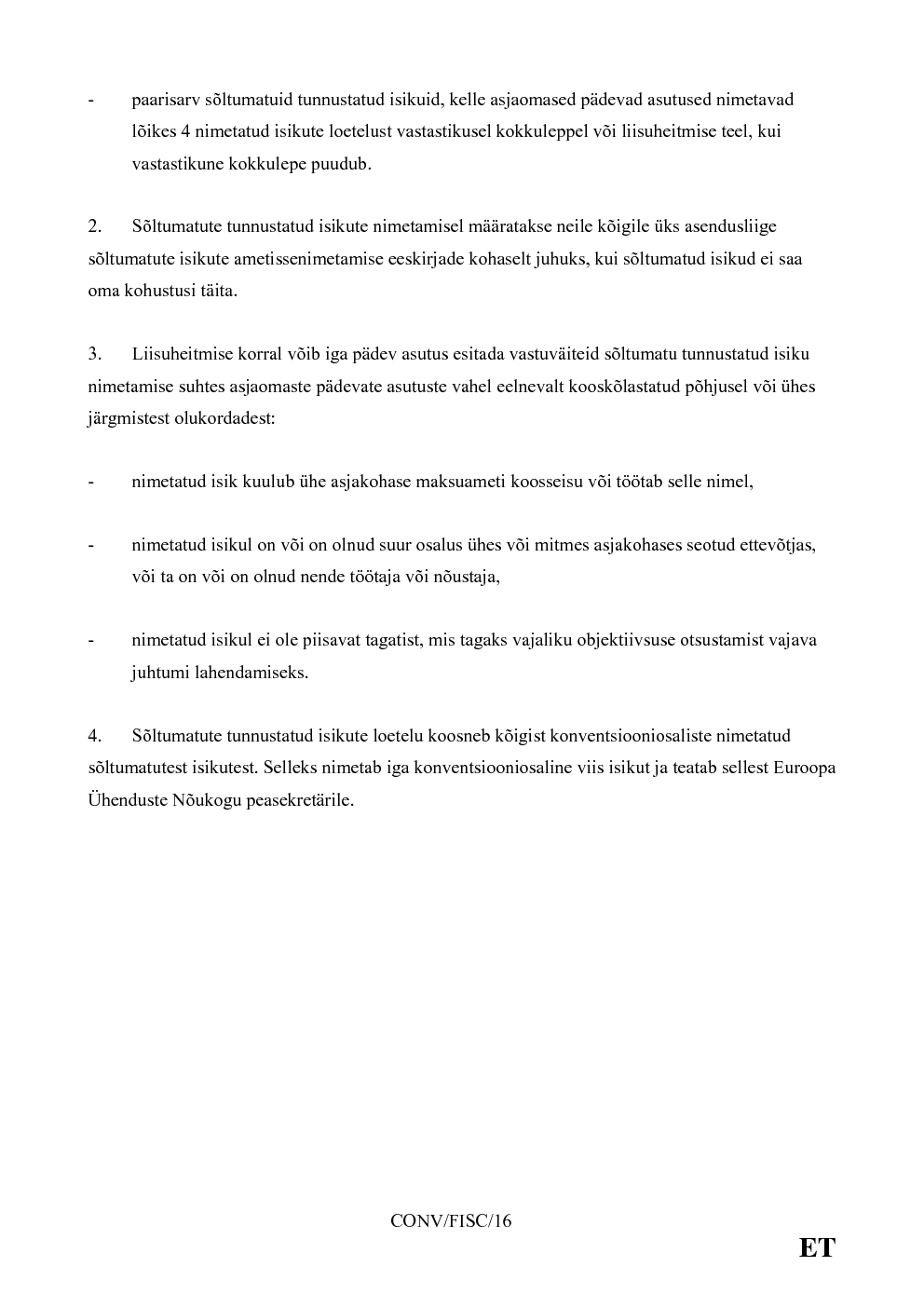 - paarisarv sõltumatuid tunnustatud isikuid, kelle asjaomased pädevad asutused nimetavad lõikes 4 nimetatud isikute loetelust vastastikusel kokkuleppel või liisuheitmise teel, kui vastastikune kokkulepe puudub.

2. Sõltumatute tunnustatud isikute nimetamisel määratakse neile kõigile üks asendusliige sõltumatute isikute ametissenimetamise eeskirjade kohaselt juhuks, kui sõltumatud isikud ei saa oma kohustusi täita.

3. Liisuheitmise korral võib iga pädev asutus esitada vastuväiteid sõltumatu tunnustatud isiku nimetamise suhtes asjaomaste pädevate asutuste vahel eelnevalt kooskõlastatud põhjusel või ühes järgmistest olukordadest:

- nimetatud isik kuulub ühe asjakohase maksuameti koosseisu või töötab selle nimel,

- nimetatud isikul on või on olnud suur osalus ühes või mitmes asjakohases seotud ettevõtjas, või ta on või on olnud nende töötaja või nõustaja,

- nimetatud isikul ei ole piisavat tagatist, mis tagaks vajaliku objektiivsuse otsustamist vajava juhtumi lahendamiseks.

4. Sõltumatute tunnustatud isikute loetelu koosneb kõigist konventsiooniosaliste nimetatud sõltumatutest isikutest. Selleks nimetab iga konventsiooniosaline viis isikut ja teatab sellest Euroopa Ühenduste Nõukogu peasekretärile.

CONV/FISC/16

ET